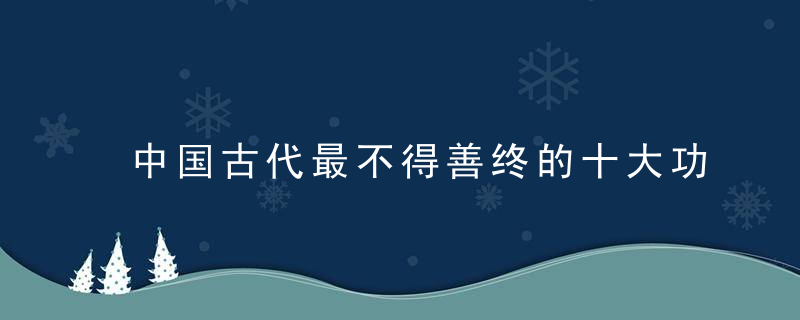 中国古代最不得善终的十大功